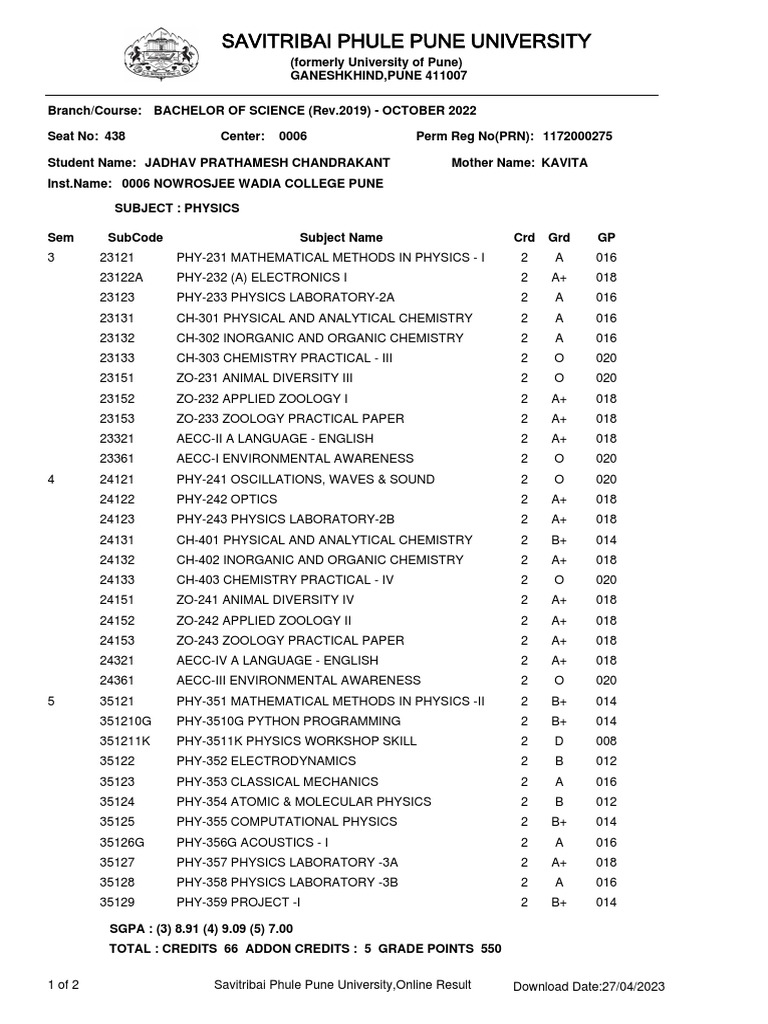 SAVITRIBAI PHULE PUNE UNIVERSITY
(formerly University of Pune)
GANESHKHIND,PUNE 411007

Branch/Course: BACHELOR OF SCIENCE (Rev.2019) - OCTOBER 2022

Seat No: 438 Center: 0006 Perm Reg No(PRN): 1172000275

Student Name: JADHAV PRATHAMESH CHANDRAKANT Mother Name: KAVITA

Inst.Name: 0006 NOWROSJEE WADIA COLLEGE PUNE

SUBJECT : PHYSICS

| Sem | SubCode | Subject Name | Crd | Grd | GP |
|---|---|---|---|---|---|
| 3 | 23121 | PHY-231 MATHEMATICAL METHODS IN PHYSICS - I | 2 | A | 016 |
| | 23122A | PHY-232 (A) ELECTRONICS I | 2 | A+ | 018 |
| | 23123 | PHY-233 PHYSICS LABORATORY-2A | 2 | A | 016 |
| | 23131 | CH-301 PHYSICAL AND ANALYTICAL CHEMISTRY | 2 | A | 016 |
| | 23132 | CH-302 INORGANIC AND ORGANIC CHEMISTRY | 2 | A | 016 |
| | 23133 | CH-303 CHEMISTRY PRACTICAL - III | 2 | O | 020 |
| | 23151 | ZO-231 ANIMAL DIVERSITY III | 2 | O | 020 |
| | 23152 | ZO-232 APPLIED ZOOLOGY I | 2 | A+ | 018 |
| | 23153 | ZO-233 ZOOLOGY PRACTICAL PAPER | 2 | A+ | 018 |
| | 23321 | AECC-II A LANGUAGE - ENGLISH | 2 | A+ | 018 |
| | 23361 | AECC-I ENVIRONMENTAL AWARENESS | 2 | O | 020 |
| 4 | 24121 | PHY-241 OSCILLATIONS, WAVES & SOUND | 2 | O | 020 |
| | 24122 | PHY-242 OPTICS | 2 | A+ | 018 |
| | 24123 | PHY-243 PHYSICS LABORATORY-2B | 2 | A+ | 018 |
| | 24131 | CH-401 PHYSICAL AND ANALYTICAL CHEMISTRY | 2 | B+ | 014 |
| | 24132 | CH-402 INORGANIC AND ORGANIC CHEMISTRY | 2 | A+ | 018 |
| | 24133 | CH-403 CHEMISTRY PRACTICAL - IV | 2 | O | 020 |
| | 24151 | ZO-241 ANIMAL DIVERSITY IV | 2 | A+ | 018 |
| | 24152 | ZO-242 APPLIED ZOOLOGY II | 2 | A+ | 018 |
| | 24153 | ZO-243 ZOOLOGY PRACTICAL PAPER | 2 | A+ | 018 |
| | 24321 | AECC-IV A LANGUAGE - ENGLISH | 2 | A+ | 018 |
| | 24361 | AECC-III ENVIRONMENTAL AWARENESS | 2 | O | 020 |
| 5 | 35121 | PHY-351 MATHEMATICAL METHODS IN PHYSICS -II | 2 | B+ | 014 |
| | 351210G | PHY-3510G PYTHON PROGRAMMING | 2 | B+ | 014 |
| | 351211K | PHY-3511K PHYSICS WORKSHOP SKILL | 2 | D | 008 |
| | 35122 | PHY-352 ELECTRODYNAMICS | 2 | B | 012 |
| | 35123 | PHY-353 CLASSICAL MECHANICS | 2 | A | 016 |
| | 35124 | PHY-354 ATOMIC & MOLECULAR PHYSICS | 2 | B | 012 |
| | 35125 | PHY-355 COMPUTATIONAL PHYSICS | 2 | B+ | 014 |
| | 35126G | PHY-356G ACOUSTICS - I | 2 | A | 016 |
| | 35127 | PHY-357 PHYSICS LABORATORY -3A | 2 | A+ | 018 |
| | 35128 | PHY-358 PHYSICS LABORATORY -3B | 2 | A | 016 |
| | 35129 | PHY-359 PROJECT -I | 2 | B+ | 014 |

SGPA : (3) 8.91 (4) 9.09 (5) 7.00
TOTAL : CREDITS 66 ADDON CREDITS : 5 GRADE POINTS 550

1 of 2 Savitribai Phule Pune University,Online Result Download Date:27/04/2023